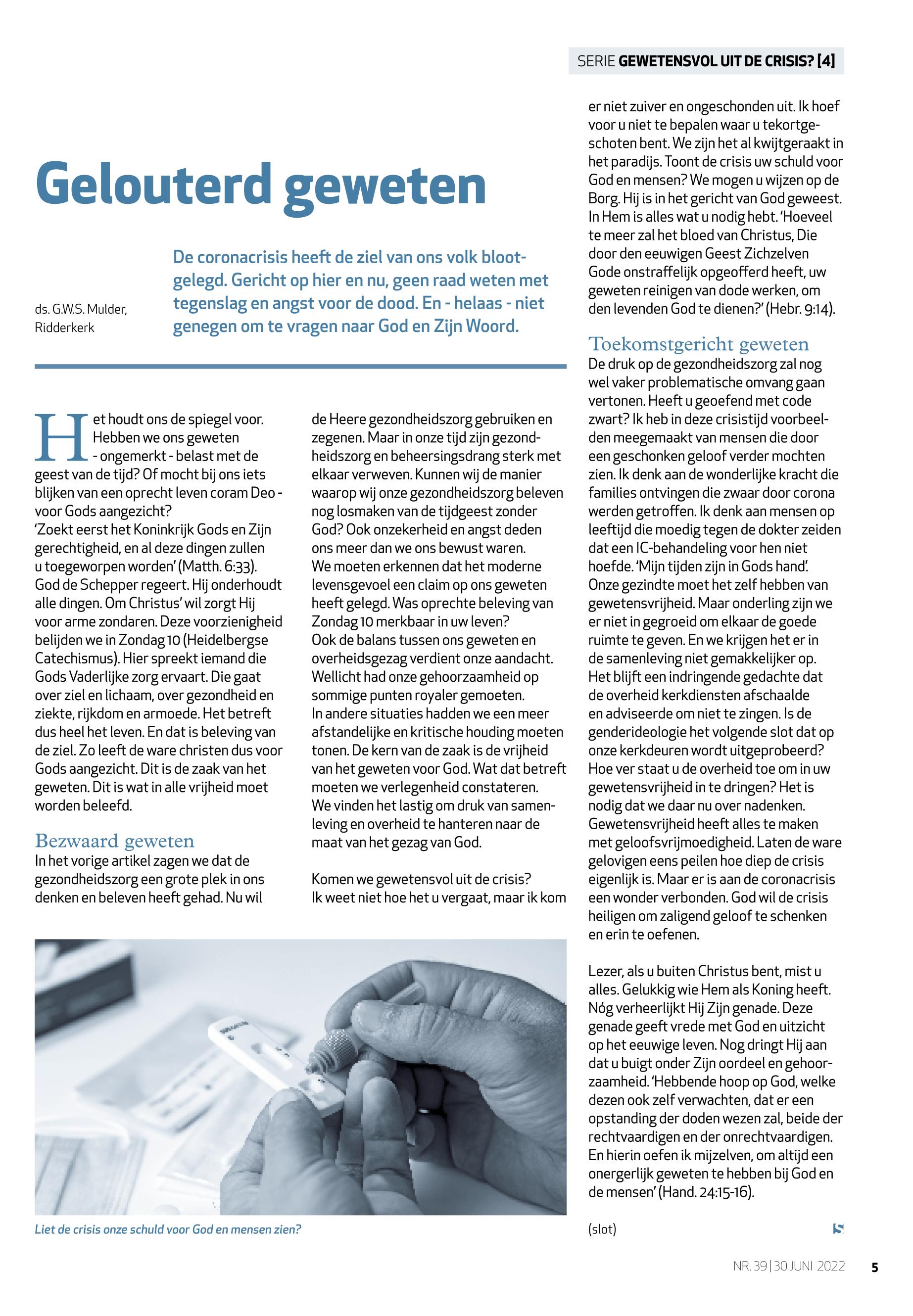 SERIE **GEWETENSVOL UIT DE CRISIS? [4]**

Gelouterd geweten

ds. G.W.S. Mulder, Ridderkerk

De coronacrisis heeft de ziel van ons volk blootgelegd. Gericht op hier en nu, geen raad weten met tegenslag en angst voor de dood. En - helaas - niet genegen om te vragen naar God en Zijn Woord.

Het houdt ons de spiegel voor. Hebben we ons geweten - ongemerkt - belast met de geest van de tijd? Of mocht bij ons iets blijken van een oprecht leven coram Deo - voor Gods aangezicht?
'Zoekt eerst het Koninkrijk Gods en Zijn gerechtigheid, en al deze dingen zullen u toegeworpen worden' (Matth. 6:33).
God de Schepper regeert. Hij onderhoudt alle dingen. Om Christus' wil zorgt Hij voor arme zondaren. Deze voorzienigheid belijden we in Zondag 10 (Heidelbergse Catechismus). Hier spreekt iemand die Gods Vaderlijke zorg ervaart. Die gaat over ziel en lichaam, over gezondheid en ziekte, rijkdom en armoede. Het betreft dus heel het leven. En dat is beleving van de ziel. Zo leeft de ware christen dus voor Gods aangezicht. Dit is de zaak van het geweten. Dit is wat in alle vrijheid moet worden beleefd.

Bezwaard geweten
In het vorige artikel zagen we dat de gezondheidszorg een grote plek in ons denken en beleven heeft gehad. Nu wil de Heere gezondheidszorg gebruiken en zegenen. Maar in onze tijd zijn gezondheidszorg en beheersingsdrang sterk met elkaar verweven. Kunnen wij de manier waarop wij onze gezondheidszorg beleven nog losmaken van de tijdgeest zonder God? Ook onzekerheid en angst deden ons meer dan we ons bewust waren.
We moeten erkennen dat het moderne levensgevoel een claim op ons geweten heeft gelegd. Was oprechte beleving van Zondag 10 merkbaar in uw leven?
Ook de balans tussen ons geweten en overheidsgezag verdient onze aandacht. Wellicht had onze gehoorzaamheid op sommige punten royaler gemoeten.
In andere situaties hadden we een meer afstandelijke en kritische houding moeten tonen. De kern van de zaak is de vrijheid van het geweten voor God. Wat dat betreft moeten we verlegenheid constateren.
We vinden het lastig om druk van samenleving en overheid te hanteren naar de maat van het gezag van God.

Komen we gewetensvol uit de crisis?
Ik weet niet hoe het u vergaat, maar ik kom er niet zuiver en ongeschonden uit. Ik hoef voor u niet te bepalen waar u tekortgeschoten bent. We zijn het al kwijtgeraakt in het paradijs. Toont de crisis uw schuld voor God en mensen? We mogen u wijzen op de Borg. Hij is in het gericht van God geweest. In Hem is alles wat u nodig hebt. 'Hoeveel te meer zal het bloed van Christus, Die door den eeuwigen Geest Zichzelven Gode onstraffelijk opgeofferd heeft, uw geweten reinigen van dode werken, om den levenden God te dienen?' (Hebr. 9:14).

Toekomstgericht geweten
De druk op de gezondheidszorg zal nog wel vaker problematische omvang gaan vertonen. Heeft u geoefend met code zwart? Ik heb in deze crisistijd voorbeelden meegemaakt van mensen die door een geschonken geloof verder mochten zien. Ik denk aan de wonderlijke kracht die families ontvingen die zwaar door corona werden getroffen. Ik denk aan mensen op leeftijd die moedig tegen de dokter zeiden dat een IC-behandeling voor hen niet hoefde. 'Mijn tijden zijn in Gods hand'.
Onze gezindte moet het zelf hebben van gewetensvrijheid. Maar onderling zijn we er niet in gegroeid om elkaar de goede ruimte te geven. En we krijgen het er in de samenleving niet gemakkelijker op.
Het blijft een indringende gedachte dat de overheid kerkdiensten afschaalde en adviseerde om niet te zingen. Is de genderideologie het volgende slot dat op onze kerkdeuren wordt uitgeprobeerd? Hoe ver staat u de overheid toe om in uw gewetensvrijheid in te dringen? Het is nodig dat we daar nu over nadenken. Gewetensvrijheid heeft alles te maken met geloofsvrijmoedigheid. Laten de ware gelovigen eens peilen hoe diep de crisis eigenlijk is. Maar er is aan de coronacrisis een wonder verbonden. God wil de crisis heiligen om zaligend geloof te schenken en erin te oefenen.

Lezer, als u buiten Christus bent, mist u alles. Gelukkig wie Hem als Koning heeft. Nóg verheerlijkt Hij Zijn genade. Deze genade geeft vrede met God en uitzicht op het eeuwige leven. Nog dringt Hij aan dat u buigt onder Zijn oordeel en gehoorzaamheid. 'Hebbende hoop op God, welke dezen ook zelf verwachten, dat er een opstanding der doden wezen zal, beide der rechtvaardigen en der onrechtvaardigen. En hierin oefen ik mijzelven, om altijd een onergerlijk geweten te hebben bij God en de mensen' (Hand. 24:15-16).

(slot)

Liet de crisis onze schuld voor God en mensen zien?

NR. 39 | 30 JUNI 2022 5